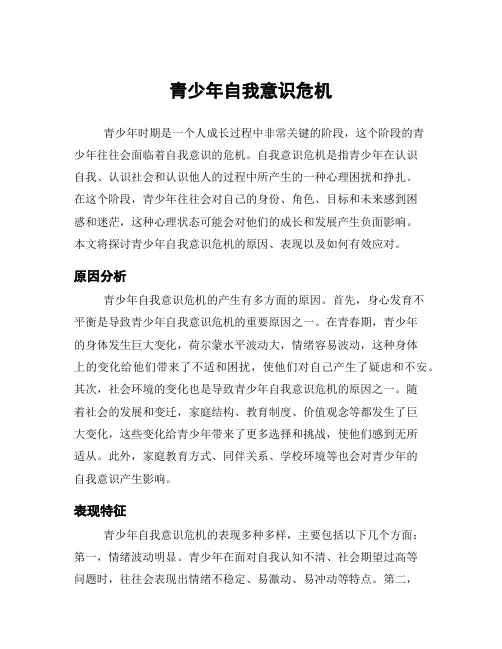 青少年自我意识危机

青少年时期是一个人成长过程中非常关键的阶段，这个阶段的青少年往往会面临着自我意识的危机。自我意识危机是指青少年在认识自我、认识社会和认识他人的过程中所产生的一种心理困扰和挣扎。在这个阶段，青少年往往会对自己的身份、角色、目标和未来感到困惑和迷茫，这种心理状态可能会对他们的成长和发展产生负面影响。本文将探讨青少年自我意识危机的原因、表现以及如何有效应对。

原因分析

青少年自我意识危机的产生有多方面的原因。首先，身心发育不平衡是导致青少年自我意识危机的重要原因之一。在青春期，青少年的身体发生巨大变化，荷尔蒙水平波动大，情绪容易波动，这种身体上的变化给他们带来了不适和困扰，使他们对自己产生了疑虑和不安。其次，社会环境的变化也是导致青少年自我意识危机的原因之一。随着社会的发展和变迁，家庭结构、教育制度、价值观念等都发生了巨大变化，这些变化给青少年带来了更多选择和挑战，使他们感到无所适从。此外，家庭教育方式、同伴关系、学校环境等也会对青少年的自我意识产生影响。

表现特征

青少年自我意识危机的表现多种多样，主要包括以下几个方面：第一，情绪波动明显。青少年在面对自我认知不清、社会期望过高等问题时，往往会表现出情绪不稳定、易激动、易冲动等特点。第二，